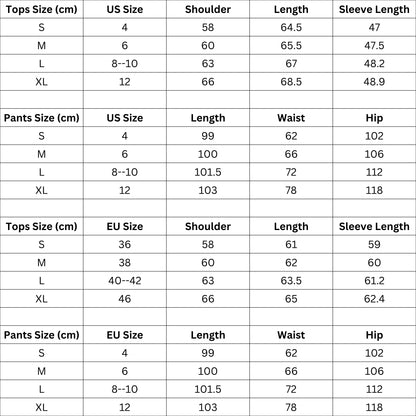 | Tops Size (cm) | US Size | Shoulder | Length | Sleeve Length |
|---|---|---|---|---|
| S | 4 | 58 | 64.5 | 47 |
| M | 6 | 60 | 65.5 | 47.5 |
| L | 8--10 | 63 | 67 | 48.2 |
| XL | 12 | 66 | 68.5 | 48.9 |
| | | | | |
| Pants Size (cm) | US Size | Length | Waist | Hip |
| S | 4 | 99 | 62 | 102 |
| M | 6 | 100 | 66 | 106 |
| L | 8--10 | 101.5 | 72 | 112 |
| XL | 12 | 103 | 78 | 118 |
| | | | | |
| Tops Size (cm) | EU Size | Shoulder | Length | Sleeve Length |
| S | 36 | 58 | 61 | 59 |
| M | 38 | 60 | 62 | 60 |
| L | 40--42 | 63 | 63.5 | 61.2 |
| XL | 46 | 66 | 65 | 62.4 |
| | | | | |
| Pants Size (cm) | EU Size | Length | Waist | Hip |
| S | 4 | 99 | 62 | 102 |
| M | 6 | 100 | 66 | 106 |
| L | 8--10 | 101.5 | 72 | 112 |
| XL | 12 | 103 | 78 | 118 |